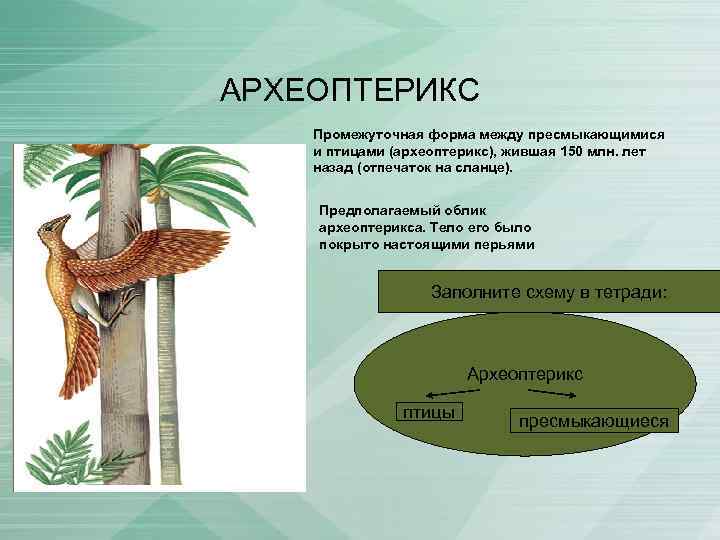 АРХЕОПТЕРИКС

Промежуточная форма между пресмыкающимися и птицами (археоптерикс), жившая 150 млн. лет назад (отпечаток на сланце).

Предполагаемый облик археоптерикса. Тело его было покрыто настоящими перьями

Заполните схему в тетради:

Археоптерикс

птицы

пресмыкающиеся